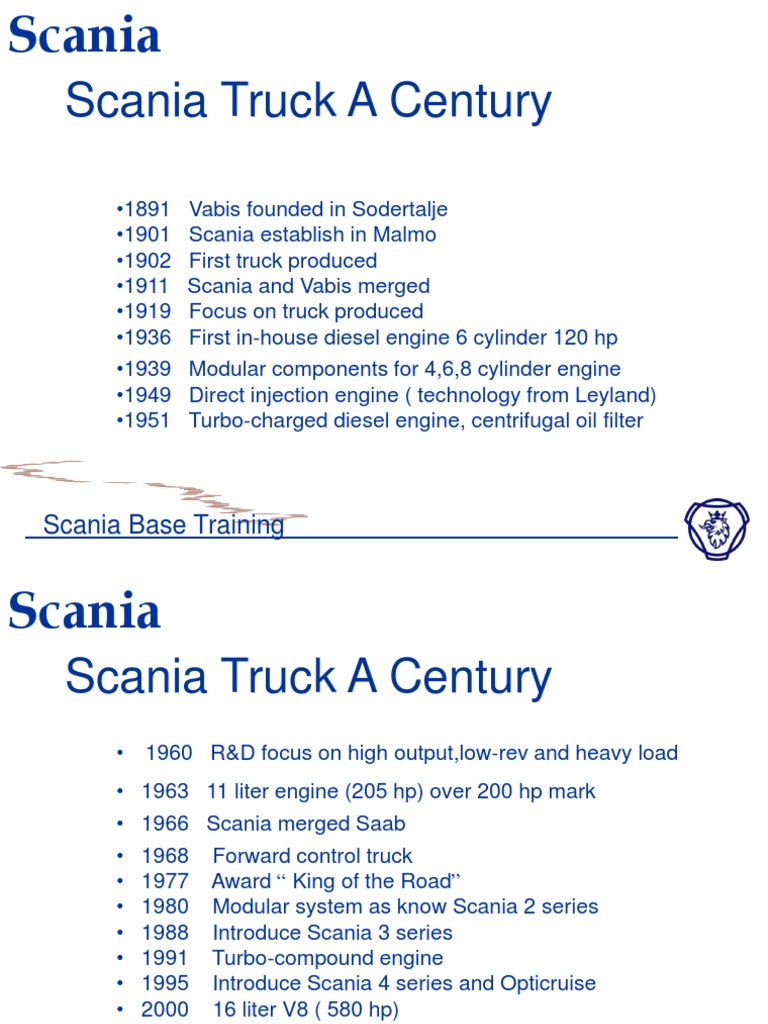 Scania

Scania Truck A Century

•1891 Vabis founded in Sodertalje
•1901 Scania establish in Malmo
•1902 First truck produced
•1911 Scania and Vabis merged
•1919 Focus on truck produced
•1936 First in-house diesel engine 6 cylinder 120 hp
•1939 Modular components for 4,6,8 cylinder engine
•1949 Direct injection engine ( technology from Leyland)
•1951 Turbo-charged diesel engine, centrifugal oil filter

Scania Base Training

Scania

Scania Truck A Century

• 1960 R&D focus on high output,low-rev and heavy load
• 1963 11 liter engine (205 hp) over 200 hp mark
• 1966 Scania merged Saab
• 1968 Forward control truck
• 1977 Award “ King of the Road”
• 1980 Modular system as know Scania 2 series
• 1988 Introduce Scania 3 series
• 1991 Turbo-compound engine
• 1995 Introduce Scania 4 series and Opticruise
• 2000 16 liter V8 ( 580 hp)